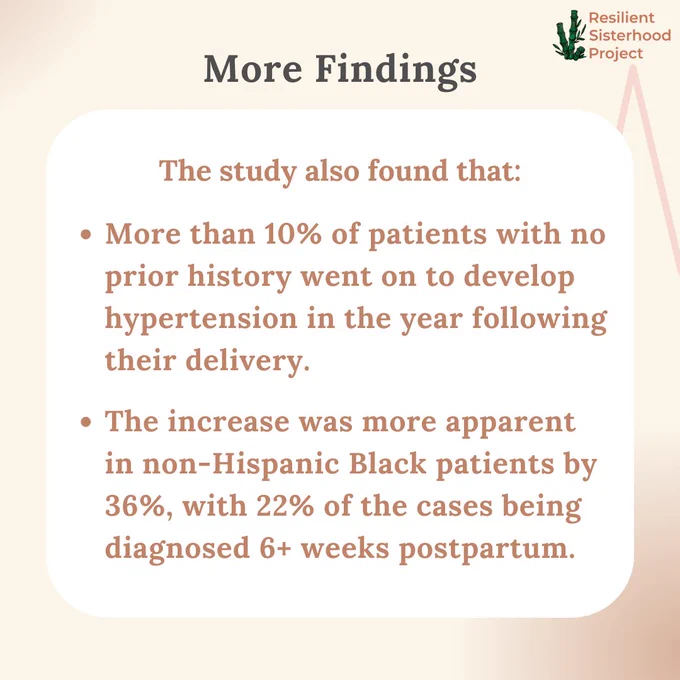 Resilient Sisterhood Project

More Findings

The study also found that:

• More than 10% of patients with no prior history went on to develop hypertension in the year following their delivery.

• The increase was more apparent in non-Hispanic Black patients by 36%, with 22% of the cases being diagnosed 6+ weeks postpartum.